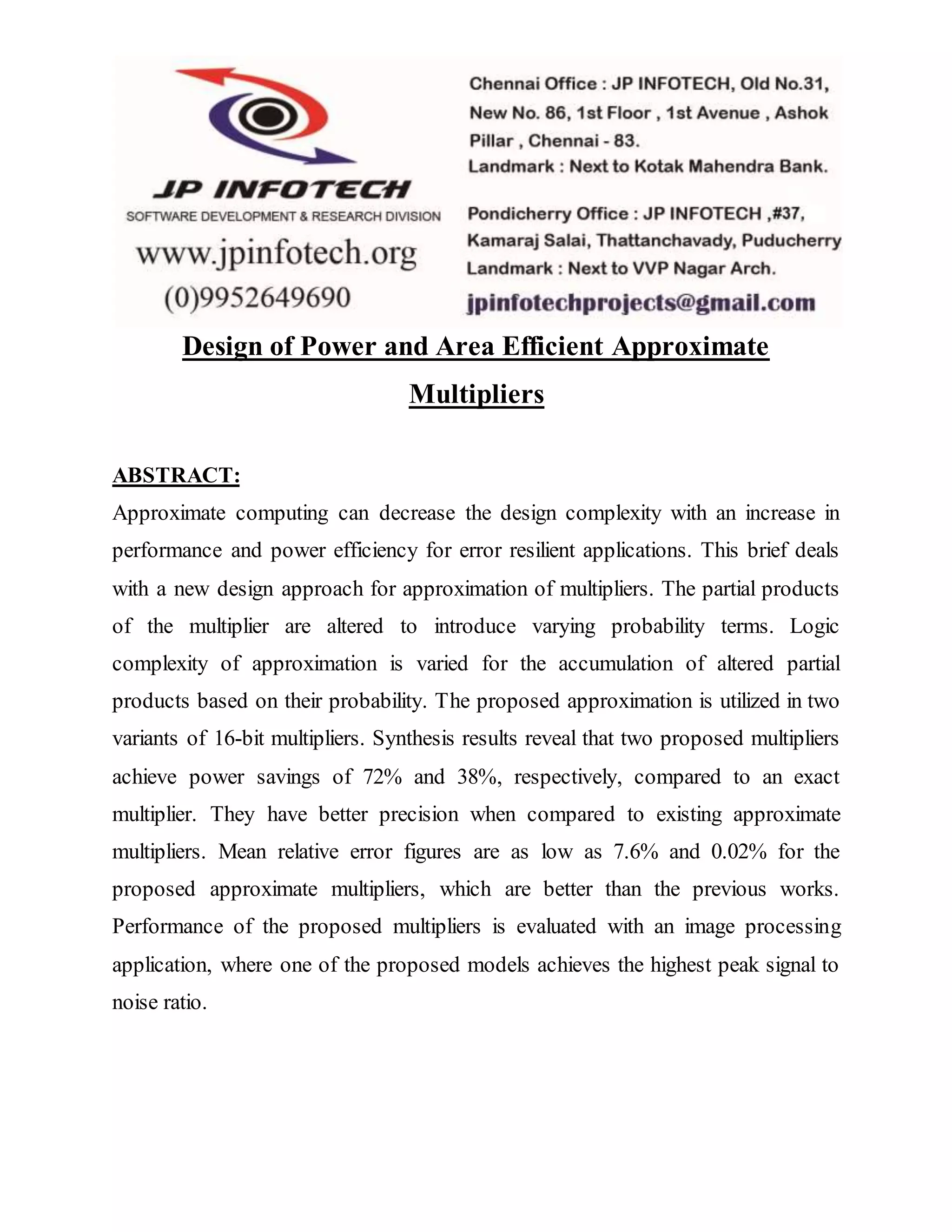 JP INFOTECH
SOFTWARE DEVELOPMENT & RESEARCH DIVISION
www.jpinfotech.org
(0)9952649690

Chennai Office : JP INFOTECH, Old No.31, New No. 86, 1st Floor , 1st Avenue , Ashok Pillar , Chennai - 83.
Landmark : Next to Kotak Mahendra Bank.

Pondicherry Office : JP INFOTECH ,#37, Kamaraj Salai, Thattanchavady, Puducherry
Landmark : Next to VVP Nagar Arch.

jpinfotechprojects@gmail.com

Design of Power and Area Efficient Approximate Multipliers

ABSTRACT:
Approximate computing can decrease the design complexity with an increase in performance and power efficiency for error resilient applications. This brief deals with a new design approach for approximation of multipliers. The partial products of the multiplier are altered to introduce varying probability terms. Logic complexity of approximation is varied for the accumulation of altered partial products based on their probability. The proposed approximation is utilized in two variants of 16-bit multipliers. Synthesis results reveal that two proposed multipliers achieve power savings of 72% and 38%, respectively, compared to an exact multiplier. They have better precision when compared to existing approximate multipliers. Mean relative error figures are as low as 7.6% and 0.02% for the proposed approximate multipliers, which are better than the previous works. Performance of the proposed multipliers is evaluated with an image processing application, where one of the proposed models achieves the highest peak signal to noise ratio.